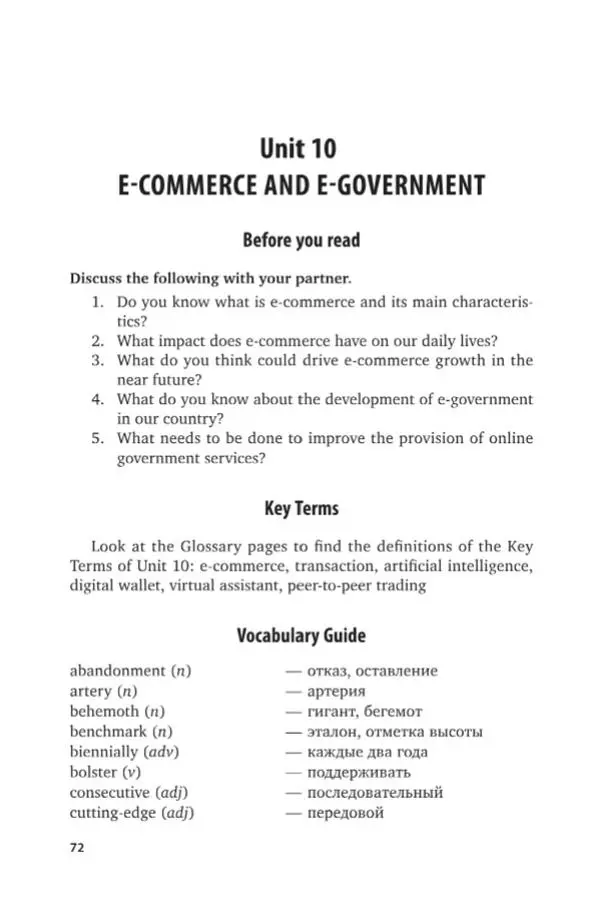 Unit 10
E-COMMERCE AND E-GOVERNMENT

Before you read

Discuss the following with your partner.
1. Do you know what is e-commerce and its main characteristics?
2. What impact does e-commerce have on our daily lives?
3. What do you think could drive e-commerce growth in the near future?
4. What do you know about the development of e-government in our country?
5. What needs to be done to improve the provision of online government services?

Key Terms

Look at the Glossary pages to find the definitions of the Key Terms of Unit 10: e-commerce, transaction, artificial intelligence, digital wallet, virtual assistant, peer-to-peer trading

Vocabulary Guide

abandonment (n) — отказ, оставление
artery (n) — артерия
behemoth (n) — гигант, бегемот
benchmark (n) — эталон, отметка высоты
biennially (adv) — каждые два года
bolster (v) — поддерживать
consecutive (adj) — последовательный
cutting-edge (adj) — передовой

72